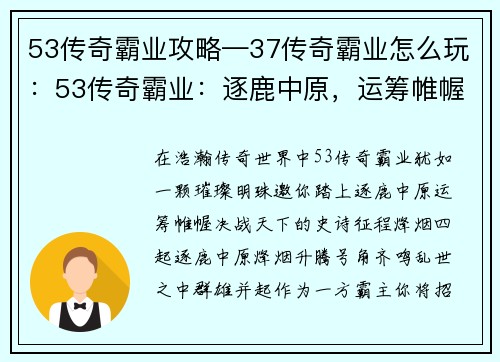 53传奇霸业攻略—37传奇霸业怎么玩：53传奇霸业：逐鹿中原，运筹帷幄

在浩瀚传奇世界中53传奇霸业犹如一颗璀璨明珠邀你踏上逐鹿中原运筹帷幄决战天下的史诗征程烽烟四起逐鹿中原烽烟升腾号角齐鸣乱世之中群雄并起作为一方霸主你将招